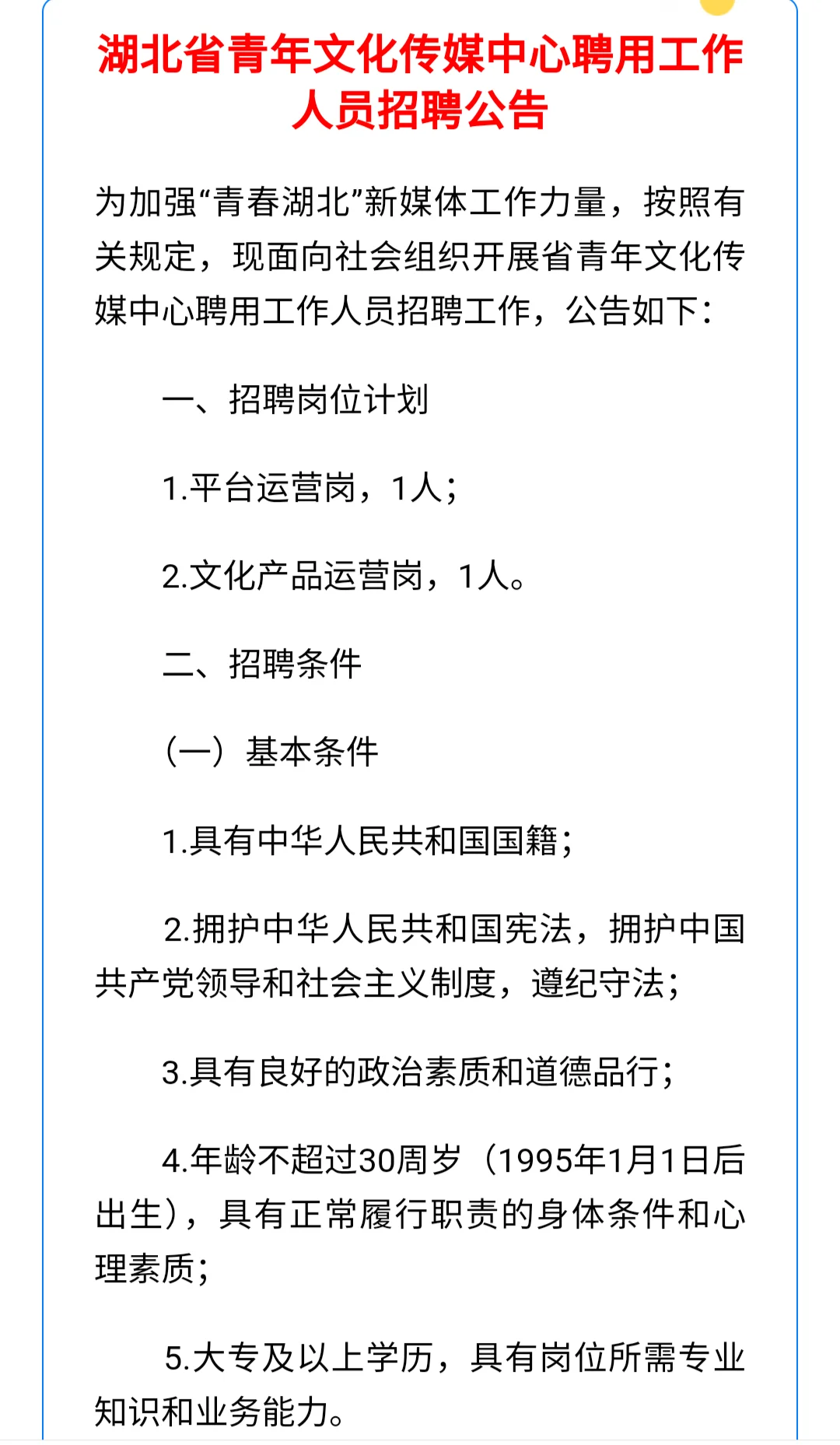 湖北省青年文化传媒中心聘用工作人员招聘公告

为加强“青春湖北”新媒体工作力量，按照有关规定，现面向社会组织开展省青年文化传媒中心聘用工作人员招聘工作，公告如下：

一、招聘岗位计划

1.平台运营岗，1人；

2.文化产品运营岗，1人。

二、招聘条件

（一）基本条件

1.具有中华人民共和国国籍；

2.拥护中华人民共和国宪法，拥护中国共产党领导和社会主义制度，遵纪守法；

3.具有良好的政治素质和道德品行；

4.年龄不超过30周岁（1995年1月1日后出生），具有正常履行职责的身体条件和心理素质；

5.大专及以上学历，具有岗位所需专业知识和业务能力。